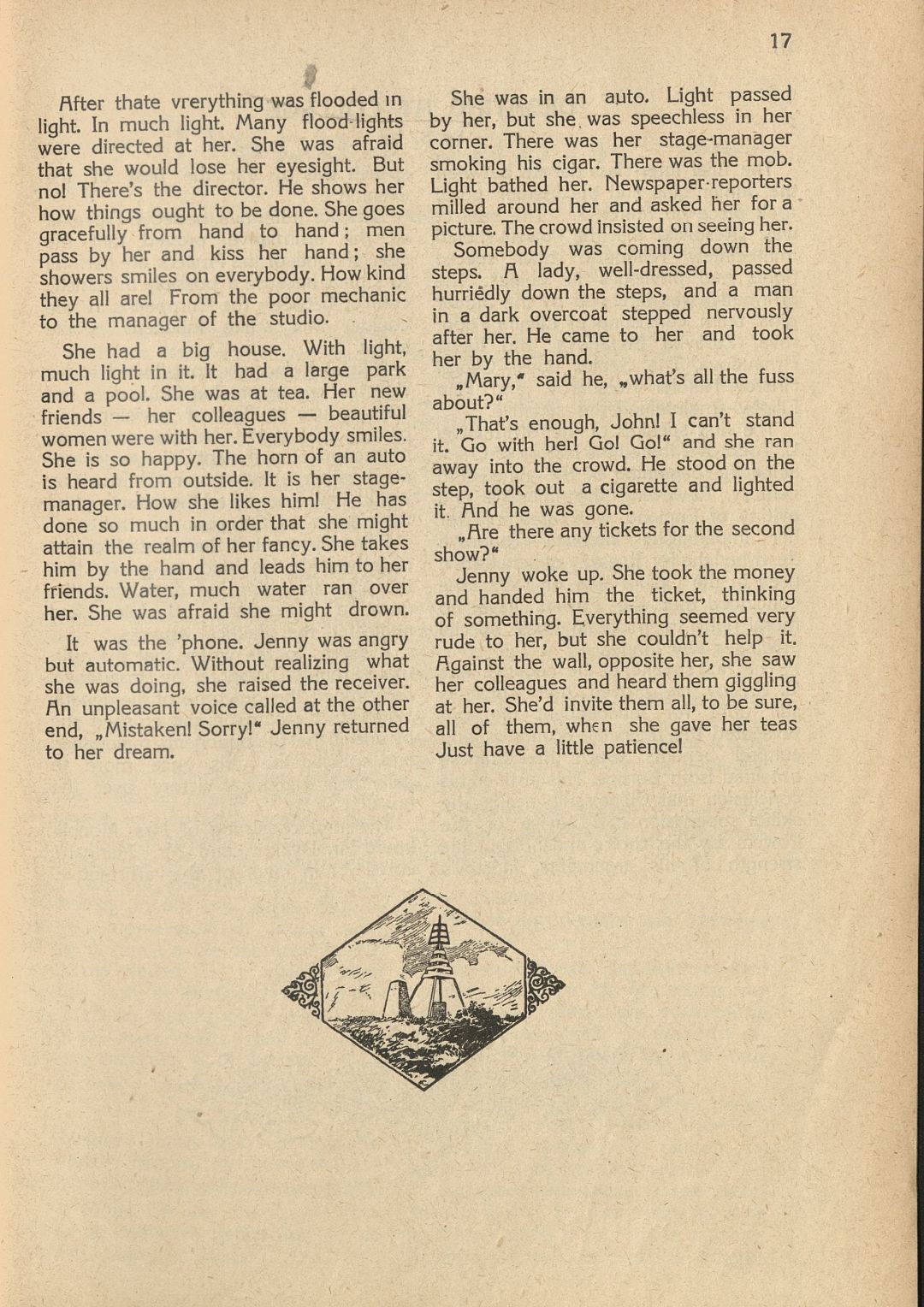 17

After thate vrerything was flooded in light. In much light. Many flood-lights were directed at her. She was afraid that she would lose her eyesight. But no! There's the director. He shows her how things ought to be done. She goes gracefully from hand to hand; men pass by her and kiss her hand; she showers smiles on everybody. How kind they all are! From the poor mechanic to the manager of the studio.

She had a big house. With light, much light in it. It had a large park and a pool. She was at tea. Her new friends — her colleagues — beautiful women were with her. Everybody smiles. She is so happy. The horn of an auto is heard from outside. It is her stage-manager. How she likes him! He has done so much in order that she might attain the realm of her fancy. She takes him by the hand and leads him to her friends. Water, much water ran over her. She was afraid she might drown.

It was the 'phone. Jenny was angry but automatic. Without realizing what she was doing, she raised the receiver. An unpleasant voice called at the other end, „Mistaken! Sorry!" Jenny returned to her dream.

She was in an auto. Light passed by her, but she was speechless in her corner. There was her stage-manager smoking his cigar. There was the mob. Light bathed her. Newspaper-reporters milled around her and asked her for a picture. The crowd insisted on seeing her.

Somebody was coming down the steps. A lady, well-dressed, passed hurriedly down the steps, and a man in a dark overcoat stepped nervously after her. He came to her and took her by the hand.

„Mary," said he, „what's all the fuss about?"

„That's enough, John! I can't stand it. Go with her! Go! Go!" and she ran away into the crowd. He stood on the step, took out a cigarette and lighted it. And he was gone.

„Are there any tickets for the second show?"

Jenny woke up. She took the money and handed him the ticket, thinking of something. Everything seemed very rude to her, but she couldn't help it. Against the wall, opposite her, she saw her colleagues and heard them giggling at her. She'd invite them all, to be sure, all of them, when she gave her teas Just have a little patience!